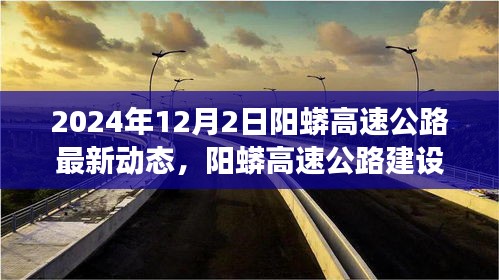 2024年12月2日阳蟒高速公路最新动态，阳蟒高速公路建设